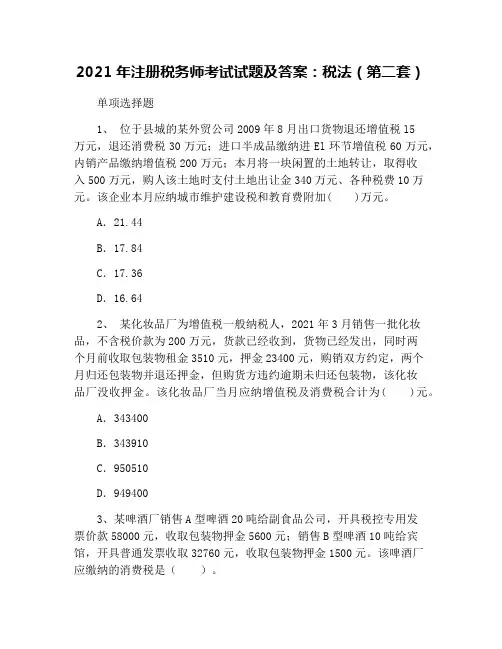 2021 年注册税务师考试试题及答案：税法（第二套）

单项选择题

1、 位于县城的某外贸公司 2009 年 8 月出口货物退还增值税 15 万元，退还消费税 30 万元；进口半成品缴纳进 E1 环节增值税 60 万元，内销产品缴纳增值税 200 万元；本月将一块闲置的土地转让，取得收入 500 万元，购人该土地时支付土地出让金 340 万元、各种税费 10 万元。该企业本月应纳城市维护建设税和教育费附加(　　)万元。

A. 21.44

B. 17.84

C. 17.36

D. 16.64

2、 某化妆品厂为增值税一般纳税人，2021 年 3 月销售一批化妆品，不含税价款为 200 万元，货款已经收到，货物已经发出，同时两个月前收取包装物租金 3510 元，押金 23400 元，购销双方约定，两个月归还包装物并退还押金，但购货方违约逾期未归还包装物，该化妆品厂没收押金。该化妆品厂当月应纳增值税及消费税合计为(　　)元。

A. 343400

B. 343910

C. 950510

D. 949400

3、某啤酒厂销售 A 型啤酒 20 吨给副食品公司，开具税控专用发票价款 58000 元，收取包装物押金 5600 元；销售 B 型啤酒 10 吨给宾馆，开具普通发票收取 32760 元，收取包装物押金 1500 元。该啤酒厂应缴纳的消费税是（　　）。